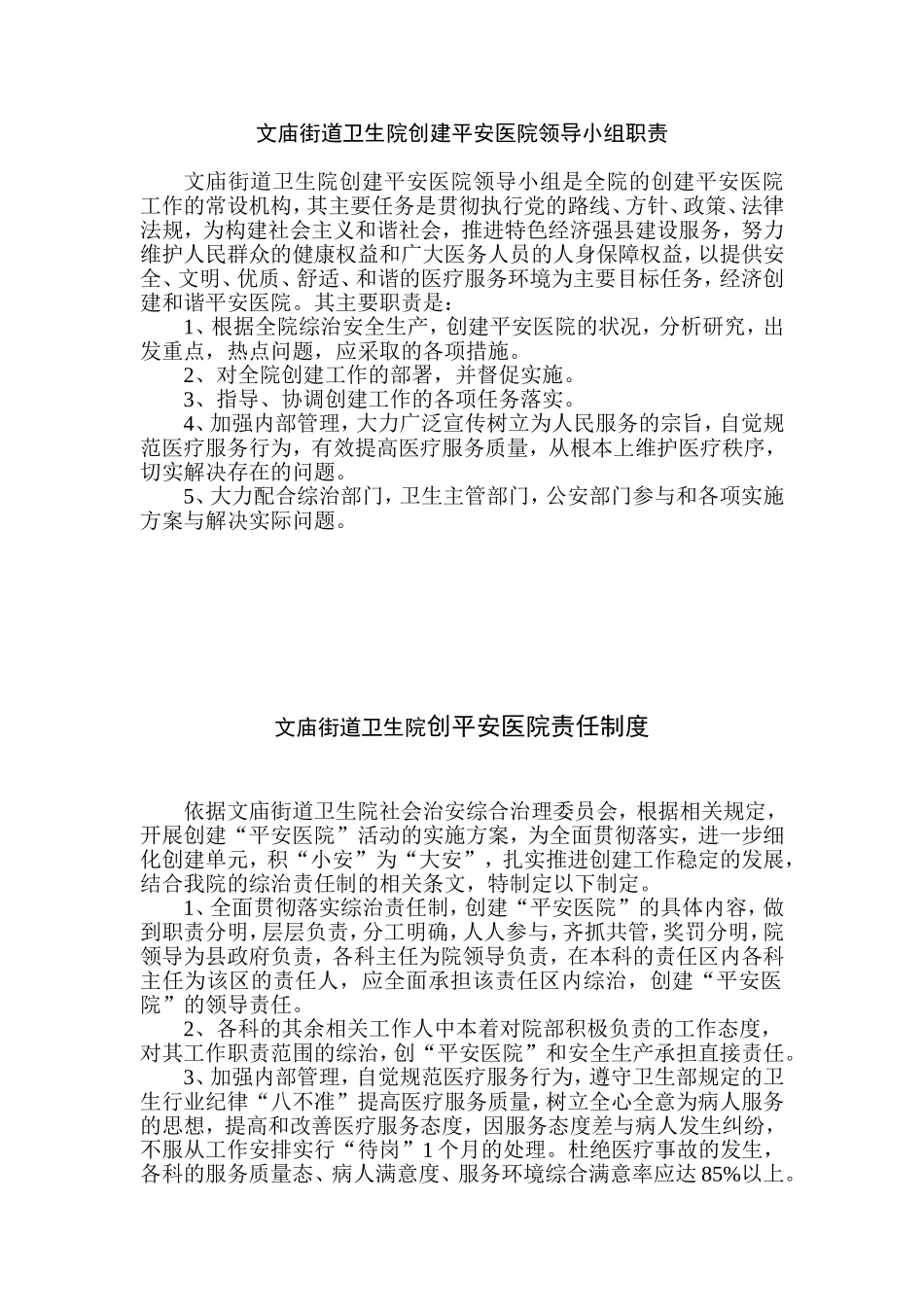 文庙街道卫生院创建平安医院领导小组职责

文庙街道卫生院创建平安医院领导小组是全院的创建平安医院工作的常设机构，其主要任务是贯彻执行党的路线、方针、政策、法律法规，为构建社会主义和谐社会，推进特色经济强县建设服务，努力维护人民群众的健康权益和广大医务人员的人身保障权益，以提供安全、文明、优质、舒适、和谐的医疗服务环境为主要目标任务，经济创建和谐平安医院。其主要职责是：

1、根据全院综治安全生产，创建平安医院的状况，分析研究，出发重点，热点问题，应采取的各项措施。

2、对全院创建工作的部署，并督促实施。

3、指导、协调创建工作的各项任务落实。

4、加强内部管理，大力广泛宣传树立为人民服务的宗旨，自觉规范医疗服务行为，有效提高医疗服务质量，从根本上维护医疗秩序，切实解决存在的问题。

5、大力配合综治部门，卫生主管部门，公安部门参与和各项实施方案与解决实际问题。

文庙街道卫生院创平安医院责任制度

依据文庙街道卫生院社会治安综合治理委员会，根据相关规定，开展创建“平安医院”活动的实施方案，为全面贯彻落实，进一步细化创建单元，积“小安”为“大安”，扎实推进创建工作稳定的发展，结合我院的综治责任制的相关条文，特制定以下制定。

1、全面贯彻落实综治责任制，创建“平安医院”的具体内容，做到职责分明，层层负责，分工明确，人人参与，齐抓共管，奖罚分明，院领导为县政府负责，各科主任为院领导负责，在本科的责任区内各科主任为该区的责任人，应全面承担该责任区内综治，创建“平安医院”的领导责任。

2、各科的其余相关工作人中本着对院部积极负责的工作态度，对其工作职责范围的综治，创“平安医院”和安全生产承担直接责任。

3、加强内部管理，自觉规范医疗服务行为，遵守卫生部规定的卫生行业纪律“八不准”提高医疗服务质量，树立全心全意为病人服务的思想，提高和改善医疗服务态度，因服务态度差与病人发生纠纷，不服从工作安排实行“待岗”1个月的处理。杜绝医疗事故的发生，各科的服务质量态、病人满意度、服务环境综合满意率应达85%以上。